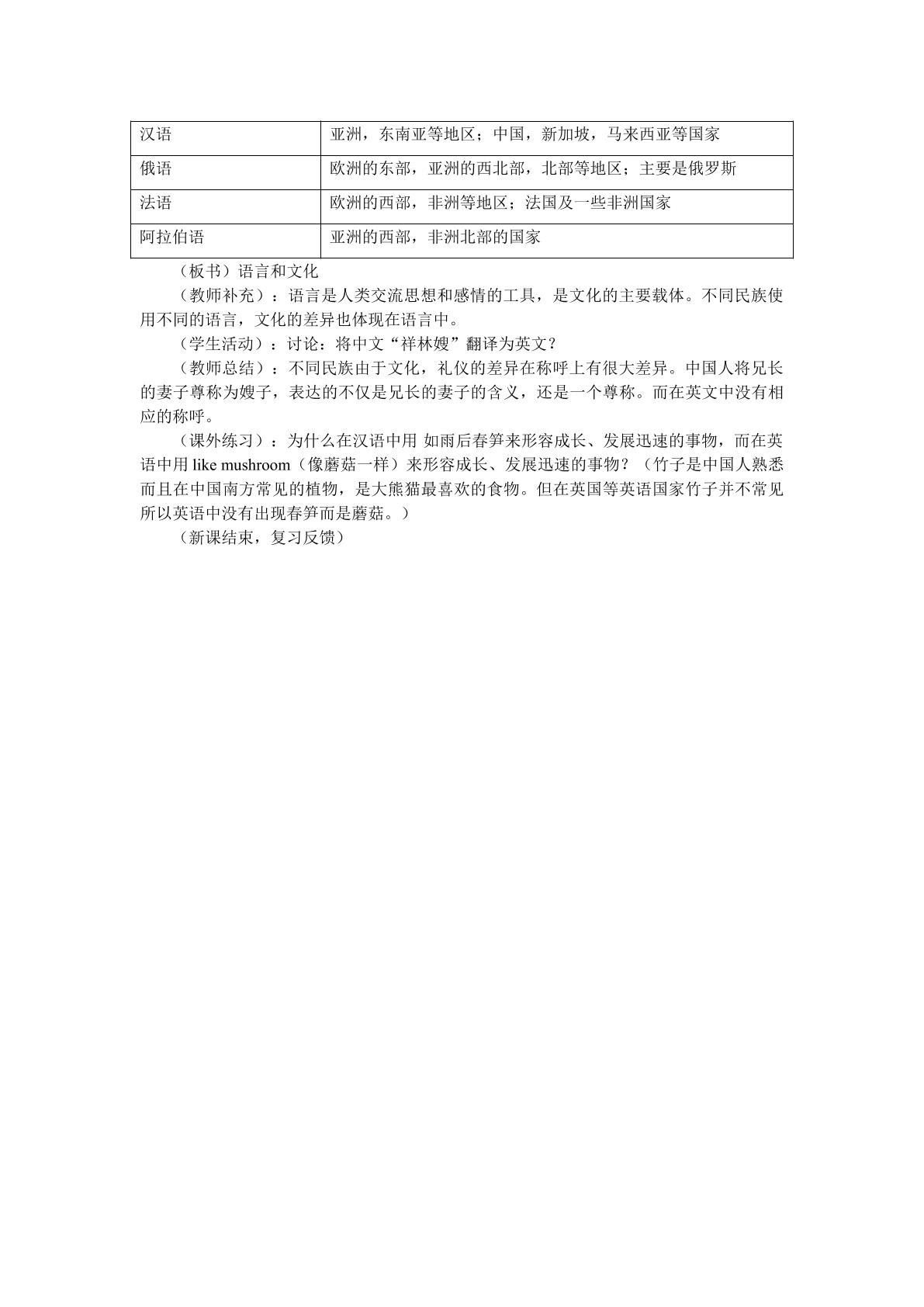 | 汉语 | 亚洲，东南亚等地区；中国，新加坡，马来西亚等国家 |
|---|---|
| 俄语 | 欧洲的东部，亚洲的西北部，北部等地区；主要是俄罗斯 |
| 法语 | 欧洲的西部，非洲等地区；法国及一些非洲国家 |
| 阿拉伯语 | 亚洲的西部，非洲北部的国家 |

（板书）语言和文化

（教师补充）：语言是人类交流思想和感情的工具，是文化的主要载体。不同民族使用不同的语言，文化的差异也体现在语言中。

（学生活动）：讨论：将中文“祥林嫂”翻译为英文？

（教师总结）：不同民族由于文化，礼仪的差异在称呼上有很大差异。中国人将兄长的妻子尊称为嫂子，表达的不仅是兄长的妻子的含义，还是一个尊称。而在英文中没有相应的称呼。

（课外练习）：为什么在汉语中用 如雨后春笋来形容成长、发展迅速的事物，而在英语中用like mushroom（像蘑菇一样）来形容成长、发展迅速的事物？（竹子是中国人熟悉而且在中国南方常见的植物，是大熊猫最喜欢的食物。但在英国等英语国家竹子并不常见所以英语中没有出现春笋而是蘑菇。）

（新课结束，复习反馈）